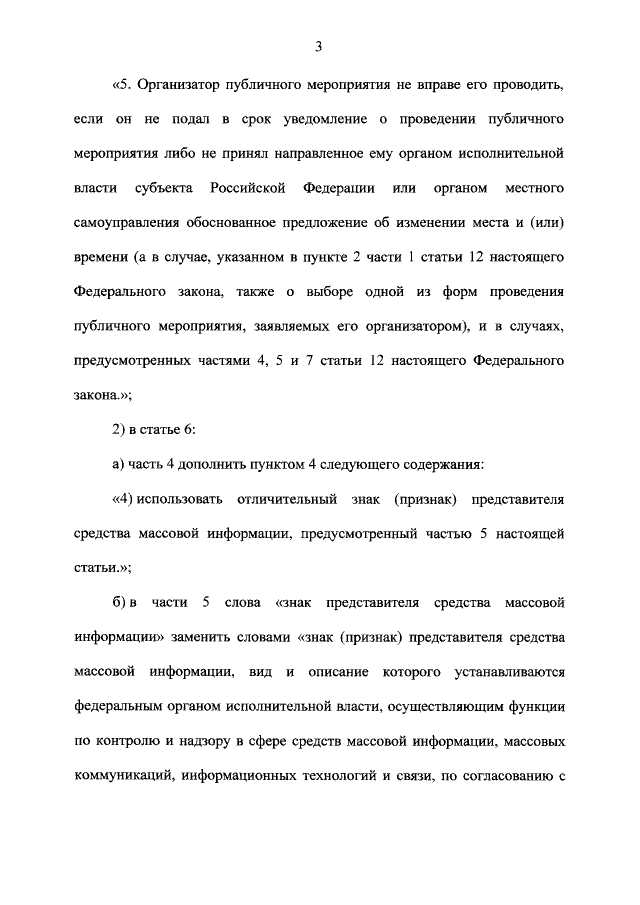 3

«5. Организатор публичного мероприятия не вправе его проводить, если он не подал в срок уведомление о проведении публичного мероприятия либо не принял направленное ему органом исполнительной власти субъекта Российской Федерации или органом местного самоуправления обоснованное предложение об изменении места и (или) времени (а в случае, указанном в пункте 2 части 1 статьи 12 настоящего Федерального закона, также о выборе одной из форм проведения публичного мероприятия, заявляемых его организатором), и в случаях, предусмотренных частями 4, 5 и 7 статьи 12 настоящего Федерального закона.»;

2) в статье 6:

а) часть 4 дополнить пунктом 4 следующего содержания:

«4) использовать отличительный знак (признак) представителя средства массовой информации, предусмотренный частью 5 настоящей статьи.»;

б) в части 5 слова «знак представителя средства массовой информации» заменить словами «знак (признак) представителя средства массовой информации, вид и описание которого устанавливаются федеральным органом исполнительной власти, осуществляющим функции по контролю и надзору в сфере средств массовой информации, массовых коммуникаций, информационных технологий и связи, по согласованию с